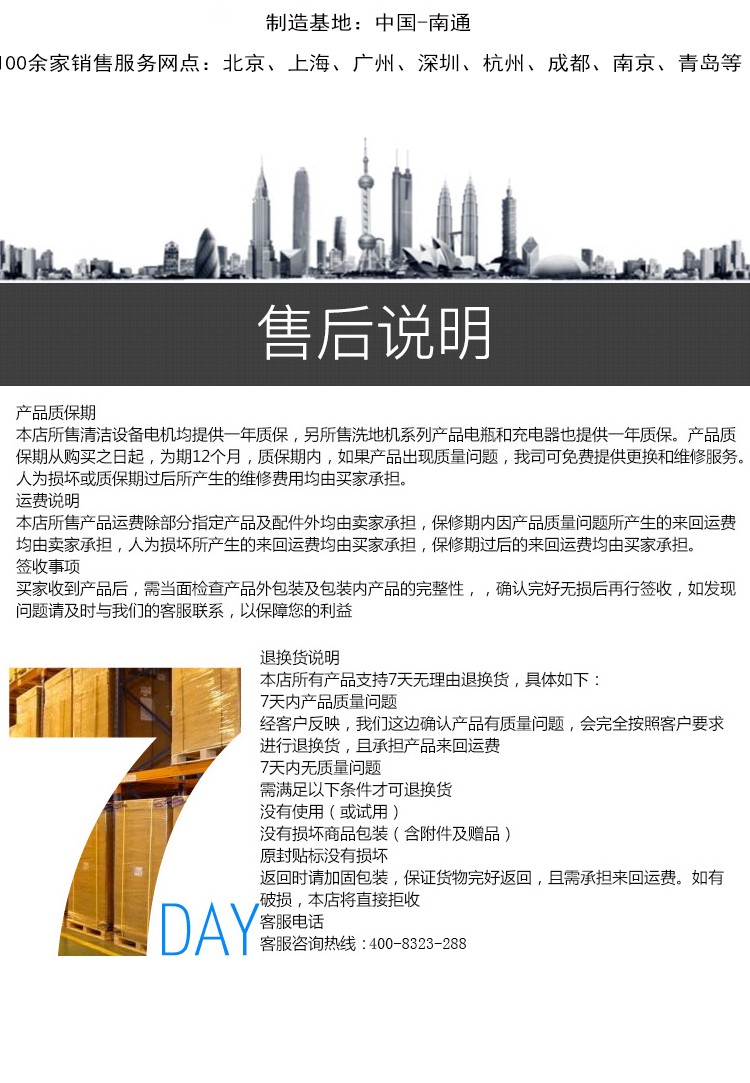 制造基地：中国-南通

100余家销售服务网点：北京、上海、广州、深圳、杭州、成都、南京、青岛等

售后说明

产品质保期
本店所售清洁设备电机均提供一年质保，另所售洗地机系列产品电瓶和充电器也提供一年质保。产品质保期从购买之日起，为期12个月，质保期内，如果产品出现质量问题，我司可免费提供更换和维修服务。人为损坏或质保期过后所产生的维修费用均由买家承担。
运费说明
本店所售产品运费除部分指定产品及配件外均由卖家承担，保修期内因产品质量问题所产生的来回运费均由卖家承担，人为损坏所产生的来回运费均由买家承担，保修期过后的来回运费均由买家承担。
签收事项
买家收到产品后，需当面检查产品外包装及包装内产品的完整性，，确认完好无损后再行签收，如发现问题请及时与我们的客服联系，以保障您的利益

7
DAY

退换货说明
本店所有产品支持7天无理由退换货，具体如下：
7天内产品质量问题
经客户反映，我们这边确认产品有质量问题，会完全按照客户要求进行退换货，且承担产品来回运费
7天内无质量问题
需满足以下条件才可退换货
没有使用（或试用）
没有损坏商品包装（含附件及赠品）
原封贴标没有损坏
返回时请加固包装，保证货物完好返回，且需承担来回运费。如有破损，本店将直接拒收
客服电话
客服咨询热线：400-8323-288